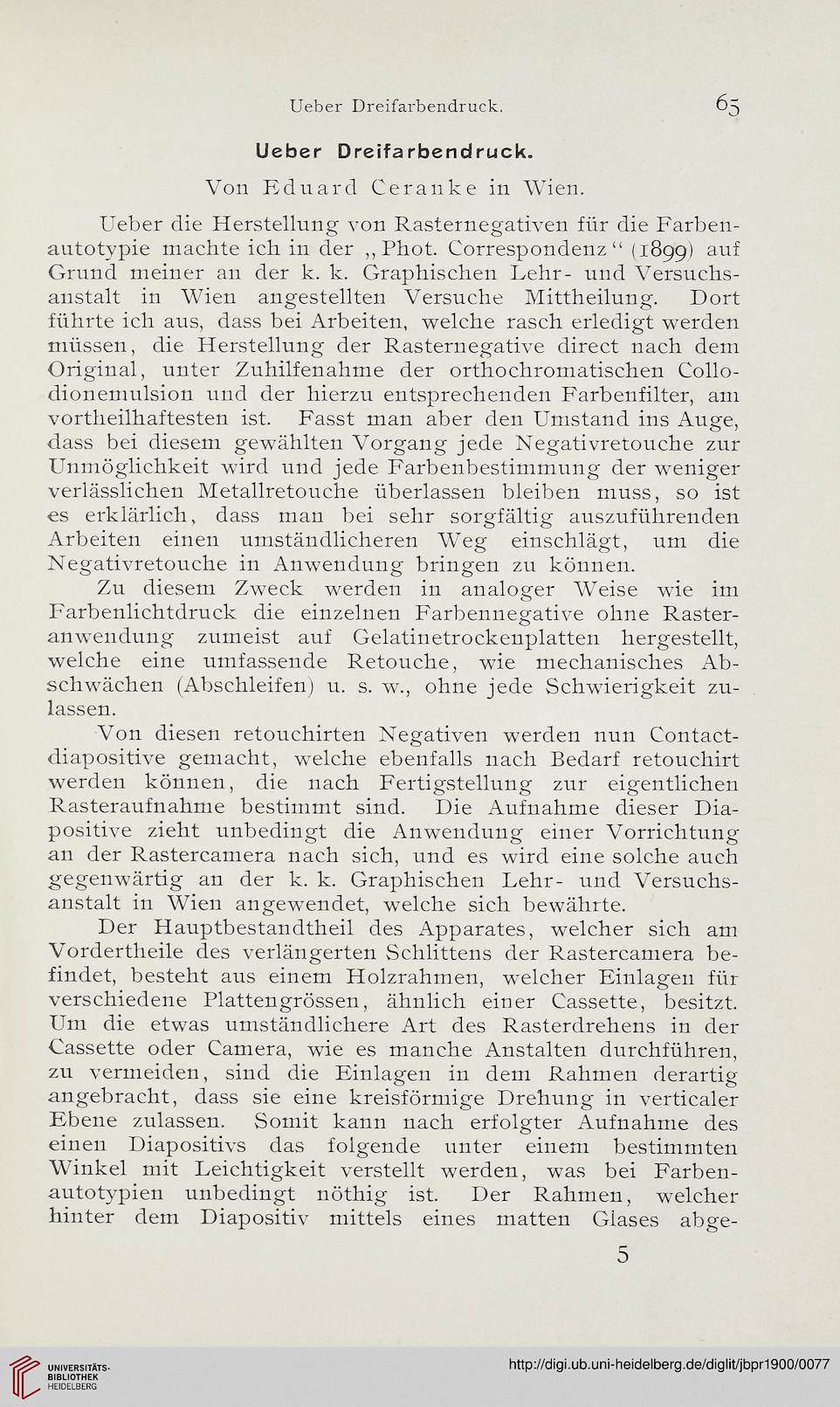 Ueber Dreifarbendruck. 65

Ueber Dreifarbendruck.

Von Eduard Ceranke in Wien.

Ueber die Herstellung von Rasternegativen für die Farbenautotypie machte ich in der „Phot. Correspondenz" (1899) auf Grund meiner an der k. k. Graphischen Lehr- und Versuchsanstalt in Wien angestellten Versuche Mittheilung. Dort führte ich aus, dass bei Arbeiten, welche rasch erledigt werden müssen, die Herstellung der Rasternegative direct nach dem Original, unter Zuhilfenahme der orthochromatischen Collodionemulsion und der hierzu entsprechenden Farbenfilter, am vortheilhaftesten ist. Fasst man aber den Umstand ins Auge, dass bei diesem gewählten Vorgang jede Negativretouche zur Unmöglichkeit wird und jede Farbenbestimmung der weniger verlässlichen Metallretouche überlassen bleiben muss, so ist es erklärlich, dass man bei sehr sorgfältig auszuführenden Arbeiten einen umständlicheren Weg einschlägt, um die Negativretouche in Anwendung bringen zu können.

Zu diesem Zweck werden in analoger Weise wie im Farbenlichtdruck die einzelnen Farbennegative ohne Rasteranwendung zumeist auf Gelatinetrockenplatten hergestellt, welche eine umfassende Retouche, wie mechanisches Abschwächen (Abschleifen) u. s. w., ohne jede Schwierigkeit zulassen.

Von diesen retouchirten Negativen werden nun Contactdiapositive gemacht, welche ebenfalls nach Bedarf retouchirt werden können, die nach Fertigstellung zur eigentlichen Rasteraufnahme bestimmt sind. Die Aufnahme dieser Diapositive zieht unbedingt die Anwendung einer Vorrichtung an der Rastercamera nach sich, und es wird eine solche auch gegenwärtig an der k. k. Graphischen Lehr- und Versuchsanstalt in Wien angewendet, welche sich bewährte.

Der Hauptbestandtheil des Apparates, welcher sich am Vordertheile des verlängerten Schlittens der Rastercamera befindet, besteht aus einem Holzrahmen, welcher Einlagen für verschiedene Plattengrössen, ähnlich einer Cassette, besitzt. Um die etwas umständlichere Art des Rasterdrehens in der Cassette oder Camera, wie es manche Anstalten durchführen, zu vermeiden, sind die Einlagen in dem Rahmen derartig angebracht, dass sie eine kreisförmige Drehung in verticaler Ebene zulassen. Somit kann nach erfolgter Aufnahme des einen Diapositivs das folgende unter einem bestimmten Winkel mit Leichtigkeit verstellt werden, was bei Farbenautotypien unbedingt nöthig ist. Der Rahmen, welcher hinter dem Diapositiv mittels eines matten Glases abge-

5

UNIVERSITÄTS-BIBLIOTHEK HEIDELBERG

http://digi.ub.uni-heidelberg.de/diglit/jbpr1900/0077